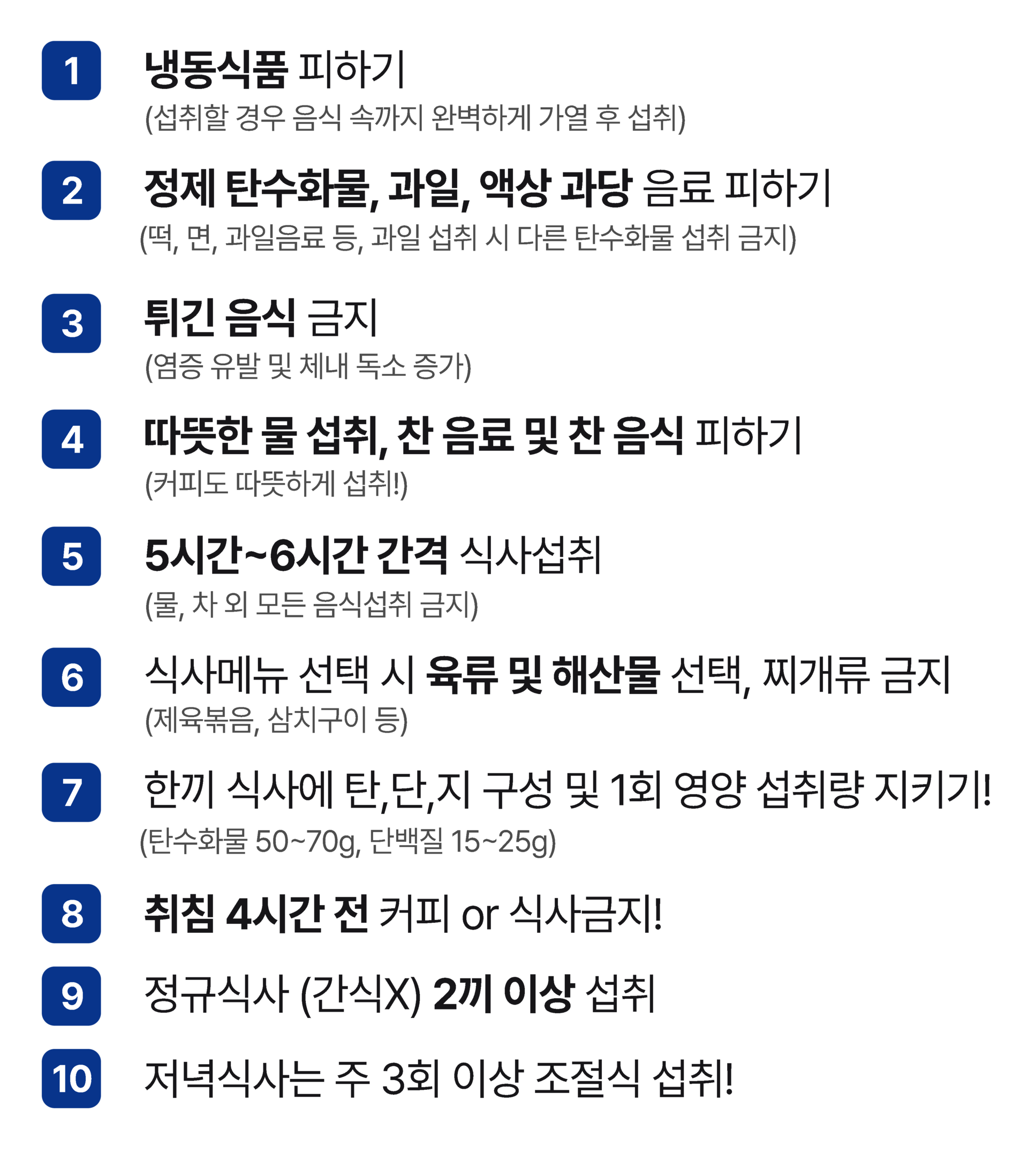 1 냉동식품 피하기
(섭취할 경우 음식 속까지 완벽하게 가열 후 섭취)

2 정제 탄수화물, 과일, 액상 과당 음료 피하기
(떡, 면, 과일음료 등, 과일 섭취 시 다른 탄수화물 섭취 금지)

3 튀긴 음식 금지
(염증 유발 및 체내 독소 증가)

4 따뜻한 물 섭취, 찬 음료 및 찬 음식 피하기
(커피도 따뜻하게 섭취!)

5 5시간~6시간 간격 식사섭취
(물, 차 외 모든 음식섭취 금지)

6 식사메뉴 선택 시 육류 및 해산물 선택, 찌개류 금지
(제육볶음, 삼치구이 등)

7 한끼 식사에 탄,단,지 구성 및 1회 영양 섭취량 지키기!
(탄수화물 50~70g, 단백질 15~25g)

8 취침 4시간 전 커피 or 식사금지!

9 정규식사 (간식X) 2끼 이상 섭취

10 저녁식사는 주 3회 이상 조절식 섭취!